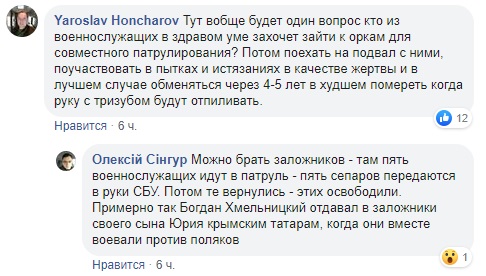 Yaroslav Honcharov Тут вобще будет один вопрос кто из военнослужащих в здравом уме захочет зайти к оркам для совместного патрулирования? Потом поехать на подвал с ними, поучаствовать в пытках и истязаниях в качестве жертвы и в лучшем случае обменяться через 4-5 лет в худшем помереть когда руку с тризубом будут отпиливать.

12

Нравится · 6 ч.

Олексій Сінгур Можно брать заложников - там пять военнослужащих идут в патруль - пять сепаров передаются в руки СБУ. Потом те вернулись - этих освободили. Примерно так Богдан Хмельницкий отдавал в заложники своего сына Юрия крымским татарам, когда они вместе воевали против поляков

1

Нравится · 6 ч.